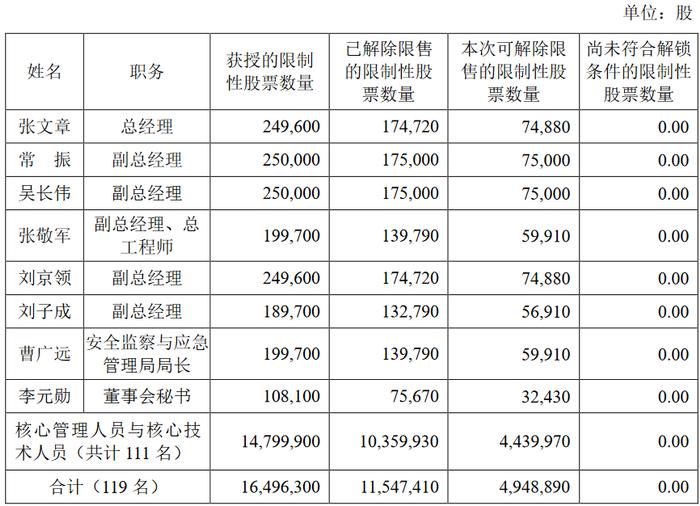 单位：股

| 姓名 | 职务 | 获授的限制性股票数量 | 已解除限售的限制性股票数量 | 本次可解除限售的限制性股票数量 | 尚未符合解锁条件的限制性股票数量 |
|---|---|---|---|---|---|
| 张文章 | 总经理 | 249,600 | 174,720 | 74,880 | 0.00 |
| 常　振 | 副总经理 | 250,000 | 175,000 | 75,000 | 0.00 |
| 吴长伟 | 副总经理 | 250,000 | 175,000 | 75,000 | 0.00 |
| 张敬军 | 副总经理、总工程师 | 199,700 | 139,790 | 59,910 | 0.00 |
| 刘京领 | 副总经理 | 249,600 | 174,720 | 74,880 | 0.00 |
| 刘子成 | 副总经理 | 189,700 | 132,790 | 56,910 | 0.00 |
| 曹广远 | 安全监察与应急管理局局长 | 199,700 | 139,790 | 59,910 | 0.00 |
| 李元勋 | 董事会秘书 | 108,100 | 75,670 | 32,430 | 0.00 |
| 核心管理人员与核心技术人员（共计 111 名） | | 14,799,900 | 10,359,930 | 4,439,970 | 0.00 |
| 合计（119 名） | | 16,496,300 | 11,547,410 | 4,948,890 | 0.00 |